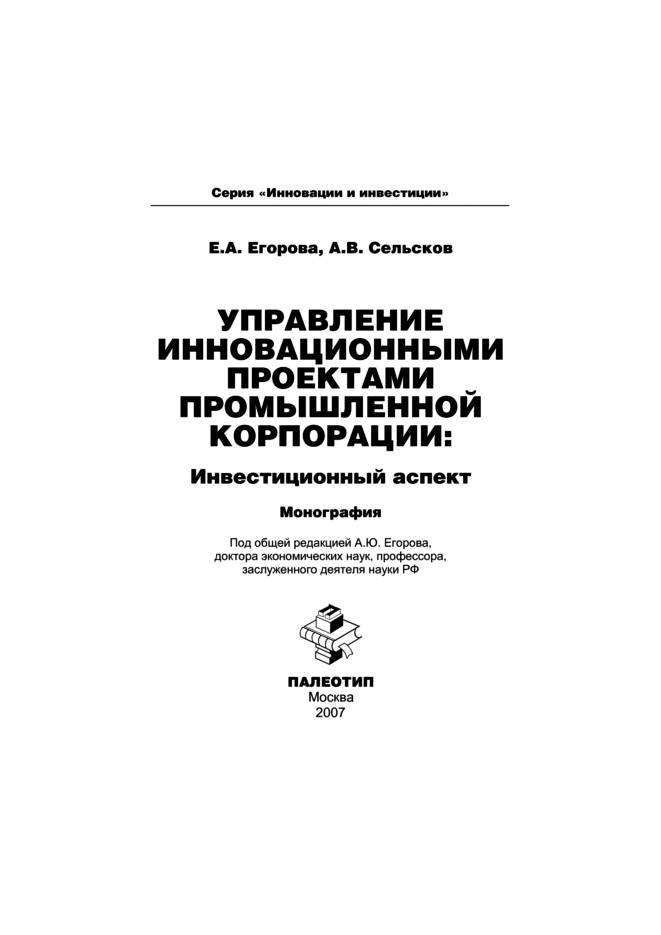 Серия «Инновации и инвестиции»

Е.А. Егорова, А.В. Сельсков

УПРАВЛЕНИЕ ИННОВАЦИОННЫМИ ПРОЕКТАМИ ПРОМЫШЛЕННОЙ КОРПОРАЦИИ:

Инвестиционный аспект

Монография

Под общей редакцией А.Ю. Егорова, доктора экономических наук, профессора, заслуженного деятеля науки РФ

ПАЛЕОТИП
Москва
2007